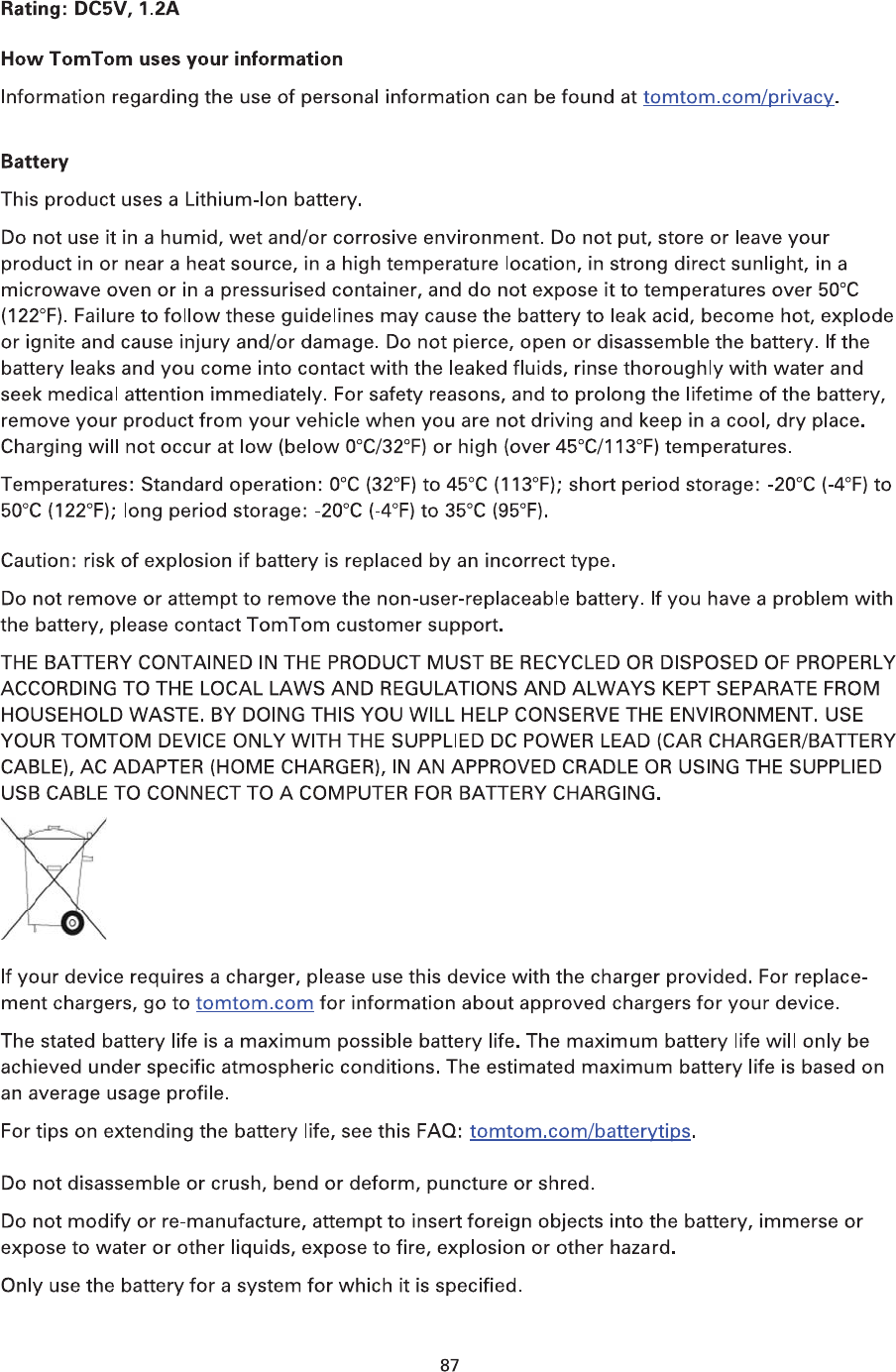 Rating: DC5V, 1.2A

How TomTom uses your information

Information regarding the use of personal information can be found at tomtom.com/privacy.

Battery

This product uses a Lithium-Ion battery.

Do not use it in a humid, wet and/or corrosive environment. Do not put, store or leave your product in or near a heat source, in a high temperature location, in strong direct sunlight, in a microwave oven or in a pressurised container, and do not expose it to temperatures over 50°C (122°F). Failure to follow these guidelines may cause the battery to leak acid, become hot, explode or ignite and cause injury and/or damage. Do not pierce, open or disassemble the battery. If the battery leaks and you come into contact with the leaked fluids, rinse thoroughly with water and seek medical attention immediately. For safety reasons, and to prolong the lifetime of the battery, remove your product from your vehicle when you are not driving and keep in a cool, dry place. Charging will not occur at low (below 0°C/32°F) or high (over 45°C/113°F) temperatures.

Temperatures: Standard operation: 0°C (32°F) to 45°C (113°F); short period storage: -20°C (-4°F) to 50°C (122°F); long period storage: -20°C (-4°F) to 35°C (95°F).

Caution: risk of explosion if battery is replaced by an incorrect type.

Do not remove or attempt to remove the non-user-replaceable battery. If you have a problem with the battery, please contact TomTom customer support.

THE BATTERY CONTAINED IN THE PRODUCT MUST BE RECYCLED OR DISPOSED OF PROPERLY ACCORDING TO THE LOCAL LAWS AND REGULATIONS AND ALWAYS KEPT SEPARATE FROM HOUSEHOLD WASTE. BY DOING THIS YOU WILL HELP CONSERVE THE ENVIRONMENT. USE YOUR TOMTOM DEVICE ONLY WITH THE SUPPLIED DC POWER LEAD (CAR CHARGER/BATTERY CABLE), AC ADAPTER (HOME CHARGER), IN AN APPROVED CRADLE OR USING THE SUPPLIED USB CABLE TO CONNECT TO A COMPUTER FOR BATTERY CHARGING.

If your device requires a charger, please use this device with the charger provided. For replacement chargers, go to tomtom.com for information about approved chargers for your device.

The stated battery life is a maximum possible battery life. The maximum battery life will only be achieved under specific atmospheric conditions. The estimated maximum battery life is based on an average usage profile.

For tips on extending the battery life, see this FAQ: tomtom.com/batterytips.

Do not disassemble or crush, bend or deform, puncture or shred.

Do not modify or re-manufacture, attempt to insert foreign objects into the battery, immerse or expose to water or other liquids, expose to fire, explosion or other hazard.

Only use the battery for a system for which it is specified.

87